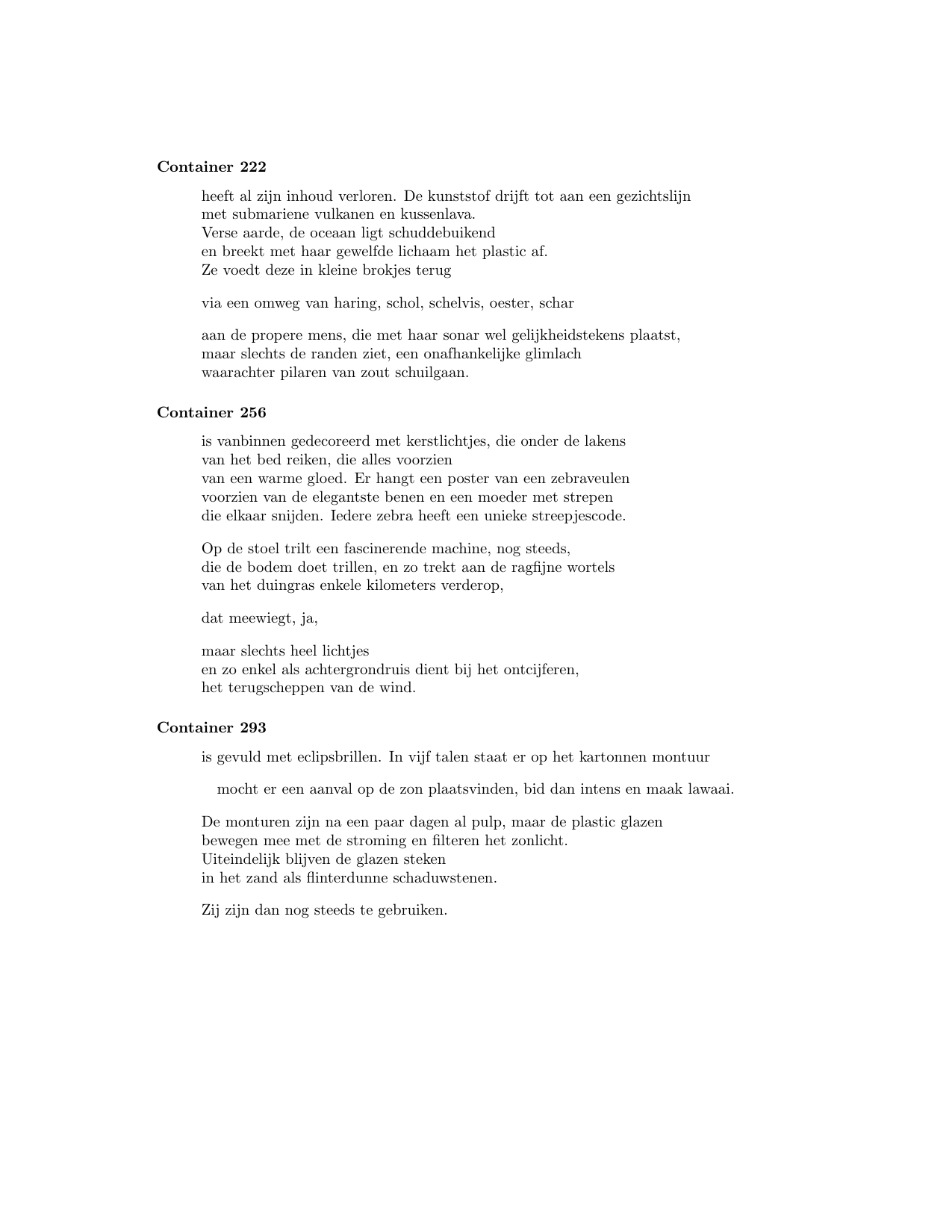 Container 222

heeft al zijn inhoud verloren. De kunststof drijft tot aan een gezichtslijn
met submariene vulkanen en kussenlava.
Verse aarde, de oceaan ligt schuddebuikend
en breekt met haar gewelfde lichaam het plastic af.
Ze voedt deze in kleine brokjes terug

via een omweg van haring, schol, schelvis, oester, schar

aan de propere mens, die met haar sonar wel gelijkheidstekens plaatst,
maar slechts de randen ziet, een onafhankelijke glimlach
waarachter pilaren van zout schuilgaan.

Container 256

is vanbinnen gedecoreerd met kerstlichtjes, die onder de lakens
van het bed reiken, die alles voorzien
van een warme gloed. Er hangt een poster van een zebraveulen
voorzien van de elegantste benen en een moeder met strepen
die elkaar snijden. Iedere zebra heeft een unieke streepjescode.

Op de stoel trilt een fascinerende machine, nog steeds,
die de bodem doet trillen, en zo trekt aan de ragfijne wortels
van het duingras enkele kilometers verderop,

dat meewiegt, ja,

maar slechts heel lichtjes
en zo enkel als achtergrondruis dient bij het ontcijferen,
het terugscheppen van de wind.

Container 293

is gevuld met eclipsbrillen. In vijf talen staat er op het kartonnen montuur

mocht er een aanval op de zon plaatsvinden, bid dan intens en maak lawaai.

De monturen zijn na een paar dagen al pulp, maar de plastic glazen
bewegen mee met de stroming en filteren het zonlicht.
Uiteindelijk blijven de glazen steken
in het zand als flinterdunne schaduwstenen.

Zij zijn dan nog steeds te gebruiken.